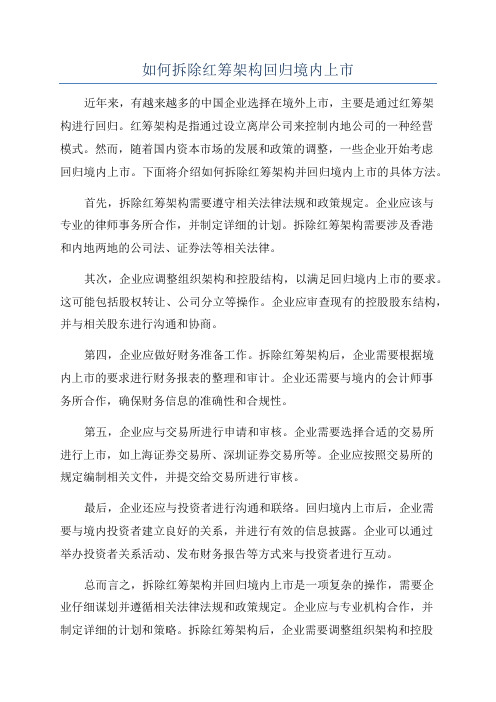 如何拆除红筹架构回归境内上市

近年来，有越来越多的中国企业选择在境外上市，主要是通过红筹架构进行回归。红筹架构是指通过设立离岸公司来控制内地公司的一种经营模式。然而，随着国内资本市场的发展和政策的调整，一些企业开始考虑回归境内上市。下面将介绍如何拆除红筹架构并回归境内上市的具体方法。

首先，拆除红筹架构需要遵守相关法律法规和政策规定。企业应该与专业的律师事务所合作，并制定详细的计划。拆除红筹架构需要涉及香港和内地两地的公司法、证券法等相关法律。

其次，企业应调整组织架构和控股结构，以满足回归境内上市的要求。这可能包括股权转让、公司分立等操作。企业应审查现有的控股股东结构，并与相关股东进行沟通和协商。

第四，企业应做好财务准备工作。拆除红筹架构后，企业需要根据境内上市的要求进行财务报表的整理和审计。企业还需要与境内的会计师事务所合作，确保财务信息的准确性和合规性。

第五，企业应与交易所进行申请和审核。企业需要选择合适的交易所进行上市，如上海证券交易所、深圳证券交易所等。企业应按照交易所的规定编制相关文件，并提交给交易所进行审核。

最后，企业还应与投资者进行沟通和联络。回归境内上市后，企业需要与境内投资者建立良好的关系，并进行有效的信息披露。企业可以通过举办投资者关系活动、发布财务报告等方式来与投资者进行互动。

总而言之，拆除红筹架构并回归境内上市是一项复杂的操作，需要企业仔细谋划并遵循相关法律法规和政策规定。企业应与专业机构合作，并制定详细的计划和策略。拆除红筹架构后，企业需要调整组织架构和控股